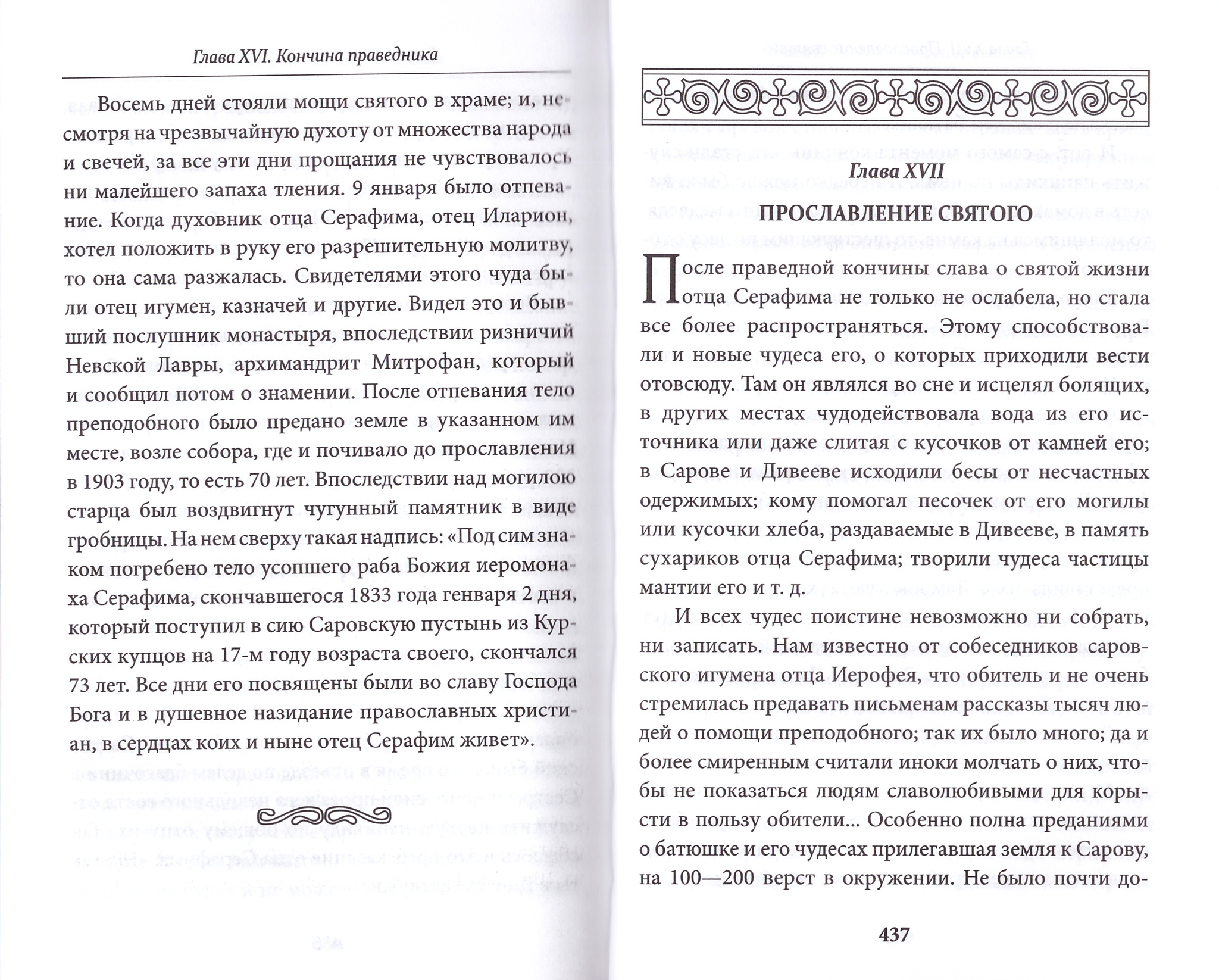 Глава XVI. Кончина праведника

Восемь дней стояли мощи святого в храме; и, несмотря на чрезвычайную духоту от множества народа и свечей, за все эти дни прощания не чувствовалось ни малейшего запаха тления. 9 января было отпевание. Когда духовник отца Серафима, отец Иларион, хотел положить в руку его разрешительную молитву, то она сама разжалась. Свидетелями этого чуда были отец игумен, казначей и другие. Видел это и бывший послушник монастыря, впоследствии ризничий Невской Лавры, архимандрит Митрофан, который и сообщил потом о знамении. После отпевания тело преподобного было предано земле в указанном им месте, возле собора, где и почивало до прославления в 1903 году, то есть 70 лет. Впоследствии над могилою старца был воздвигнут чугунный памятник в виде гробницы. На нем сверху такая надпись: «Под сим знаком погребено тело усопшего раба Божия иеромонаха Серафима, скончавшегося 1833 года генваря 2 дня, который поступил в сию Саровскую пустынь из Курских купцов на 17-м году возраста своего, скончался 73 лет. Все дни его посвящены были во славу Господа Бога и в душевное назидание православных христиан, в сердцах коих и ныне отец Серафим живет».

Глава XVII

ПРОСЛАВЛЕНИЕ СВЯТОГО

После праведной кончины слава о святой жизни отца Серафима не только не ослабела, но стала все более распространяться. Этому способствовали и новые чудеса его, о которых приходили вести отовсюду. Там он являлся во сне и исцелял болящих, в других местах чудодействовала вода из его источника или даже слитая с кусочков от камней его; в Сарове и Дивееве исходили бесы от несчастных одержимых; кому помогал песочек от его могилы или кусочки хлеба, раздаваемые в Дивееве, в память сухариков отца Серафима; творили чудеса частицы мантии его и т. д.

И всех чудес поистине невозможно ни собрать, ни записать. Нам известно от собеседников саровского игумена отца Иерофея, что обитель и не очень стремилась предавать письменам рассказы тысяч людей о помощи преподобного; так их было много; да и более смиренным считали иноки молчать о них, чтобы не показаться людям славолюбивыми для корысти в пользу обители... Особенно полна преданиями о батюшке и его чудесах прилегавшая земля к Сарову, на 100—200 верст в окружении. Не было почти до-

437